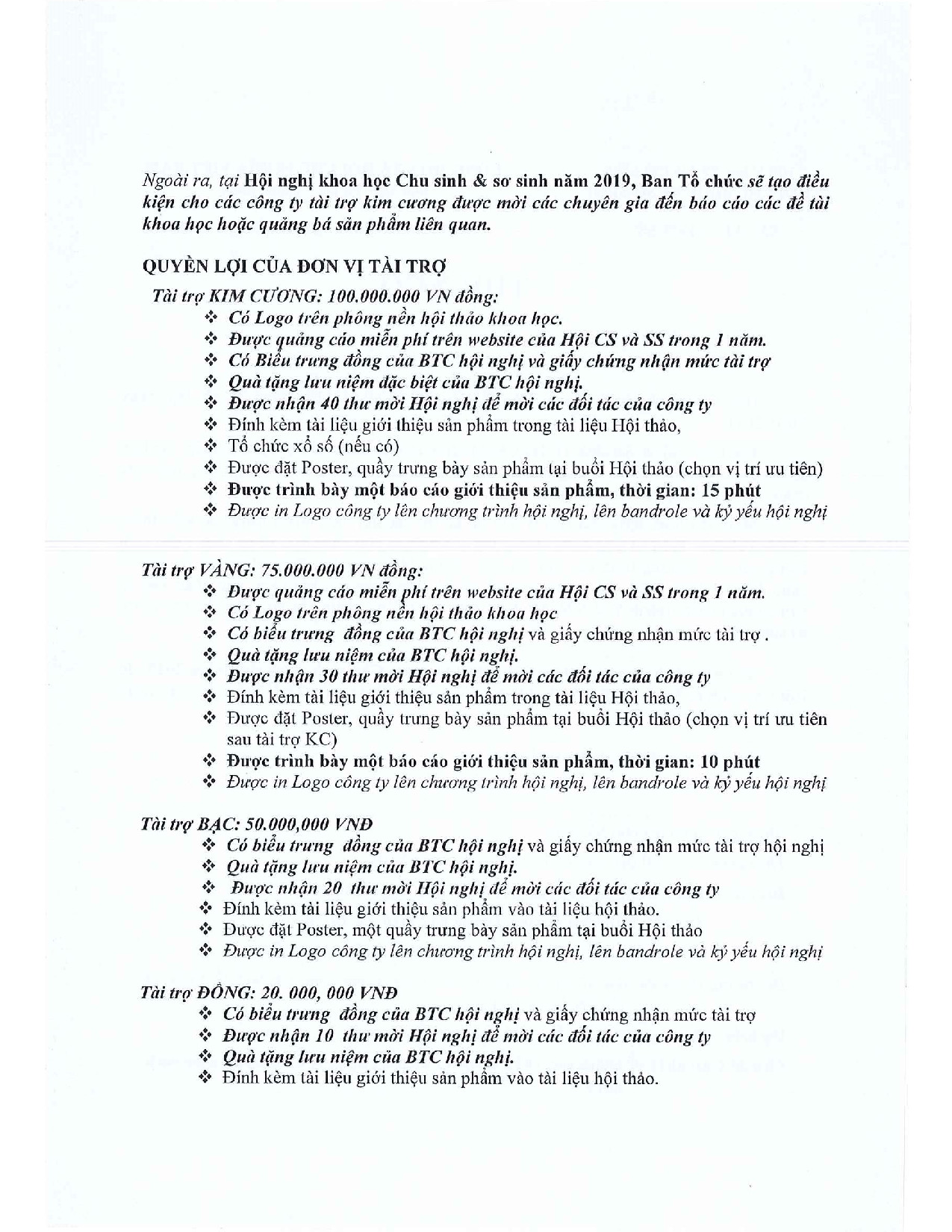 Ngoài ra, tại Hội nghị khoa học Chu sinh & sơ sinh năm 2019, Ban Tổ chức sẽ tạo điều kiện cho các công ty tài trợ kim cương được mời các chuyên gia đến báo cáo các đề tài khoa học hoặc quảng bá sản phẩm liên quan.

QUYỀN LỢI CỦA ĐƠN VỊ TÀI TRỢ

Tài trợ KIM CƯƠNG: 100.000.000 VN đồng:

❖ Có Logo trên phông nền hội thảo khoa học.
❖ Được quảng cáo miễn phí trên website của Hội CS và SS trong 1 năm.
❖ Có Biểu trưng đồng của BTC hội nghị và giấy chứng nhận mức tài trợ
❖ Quà tặng lưu niệm đặc biệt của BTC hội nghị.
❖ Được nhận 40 thư mời Hội nghị để mời các đối tác của công ty
❖ Đính kèm tài liệu giới thiệu sản phẩm trong tài liệu Hội thảo,
❖ Tổ chức xổ số (nếu có)
❖ Được đặt Poster, quầy trưng bày sản phẩm tại buổi Hội thảo (chọn vị trí ưu tiên)
❖ Được trình bày một báo cáo giới thiệu sản phẩm, thời gian: 15 phút
❖ Được in Logo công ty lên chương trình hội nghị, lên bandrole và kỷ yếu hội nghị

Tài trợ VÀNG: 75.000.000 VN đồng:

❖ Được quảng cáo miễn phí trên website của Hội CS và SS trong 1 năm.
❖ Có Logo trên phông nền hội thảo khoa học
❖ Có biểu trưng đồng của BTC hội nghị và giấy chứng nhận mức tài trợ .
❖ Quà tặng lưu niệm của BTC hội nghị.
❖ Được nhận 30 thư mời Hội nghị để mời các đối tác của công ty
❖ Đính kèm tài liệu giới thiệu sản phẩm trong tài liệu Hội thảo,
❖ Được đặt Poster, quầy trưng bày sản phẩm tại buổi Hội thảo (chọn vị trí ưu tiên sau tài trợ KC)
❖ Được trình bày một báo cáo giới thiệu sản phẩm, thời gian: 10 phút
❖ Được in Logo công ty lên chương trình hội nghị, lên bandrole và kỷ yếu hội nghị

Tài trợ BẠC: 50.000,000 VNĐ

❖ Có biểu trưng đồng của BTC hội nghị và giấy chứng nhận mức tài trợ hội nghị
❖ Quà tặng lưu niệm của BTC hội nghị.
❖ Được nhận 20 thư mời Hội nghị để mời các đối tác của công ty
❖ Đính kèm tài liệu giới thiệu sản phẩm vào tài liệu hội thảo.
❖ Dược đặt Poster, một quầy trưng bày sản phẩm tại buổi Hội thảo
❖ Được in Logo công ty lên chương trình hội nghị, lên bandrole và kỷ yếu hội nghị

Tài trợ ĐỒNG: 20. 000, 000 VNĐ

❖ Có biểu trưng đồng của BTC hội nghị và giấy chứng nhận mức tài trợ
❖ Được nhận 10 thư mời Hội nghị để mời các đối tác của công ty
❖ Quà tặng lưu niệm của BTC hội nghị.
❖ Đính kèm tài liệu giới thiệu sản phẩm vào tài liệu hội thảo.